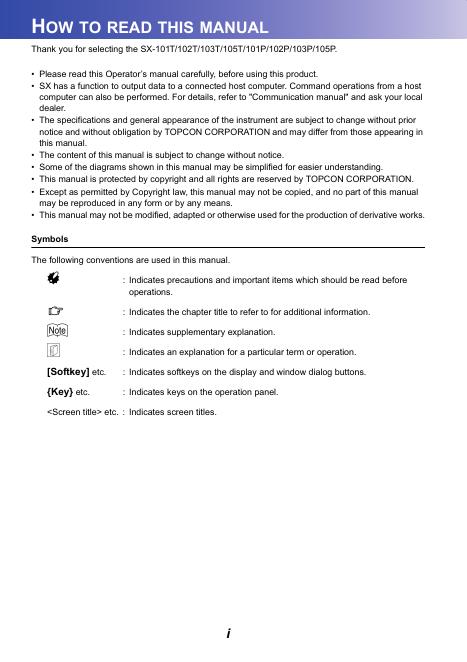 HOW TO READ THIS MANUAL

Thank you for selecting the SX-101T/102T/103T/105T/101P/102P/103P/105P.

• Please read this Operator's manual carefully, before using this product.
• SX has a function to output data to a connected host computer. Command operations from a host computer can also be performed. For details, refer to "Communication manual" and ask your local dealer.
• The specifications and general appearance of the instrument are subject to change without prior notice and without obligation by TOPCON CORPORATION and may differ from those appearing in this manual.
• The content of this manual is subject to change without notice.
• Some of the diagrams shown in this manual may be simplified for easier understanding.
• This manual is protected by copyright and all rights are reserved by TOPCON CORPORATION.
• Except as permitted by Copyright law, this manual may not be copied, and no part of this manual may be reproduced in any form or by any means.
• This manual may not be modified, adapted or otherwise used for the production of derivative works.

Symbols

The following conventions are used in this manual.

: Indicates precautions and important items which should be read before operations.

: Indicates the chapter title to refer to for additional information.

Note : Indicates supplementary explanation.

: Indicates an explanation for a particular term or operation.

[Softkey] etc. : Indicates softkeys on the display and window dialog buttons.

{Key} etc. : Indicates keys on the operation panel.

<Screen title> etc. : Indicates screen titles.

i